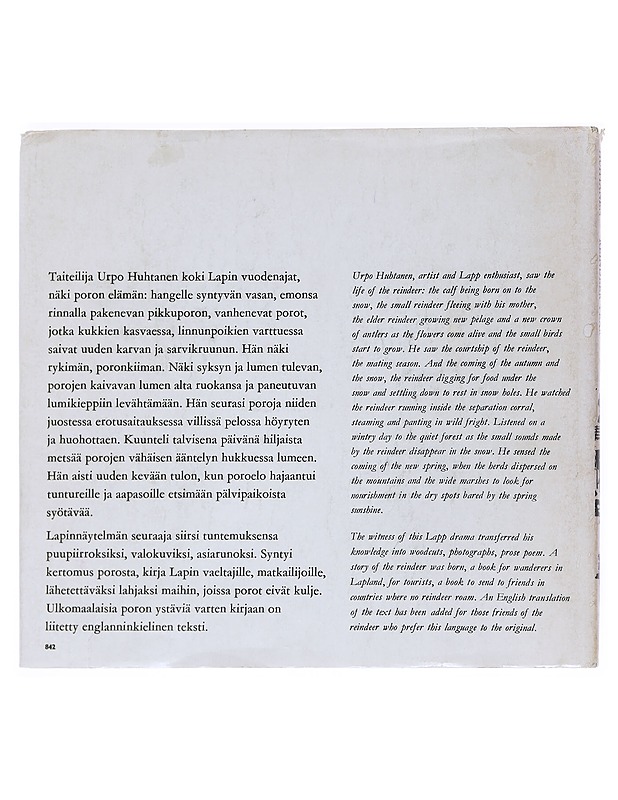 Taiteilija Urpo Huhtanen koki Lapin vuodenajat, näki poron elämän: hangelle syntyvän vasan, emonsa rinnalla pakenevan pikkuporon, vanhenevat porot, jotka kukkien kasvaessa, linnunpoikien varttuessa saivat uuden karvan ja sarvikruunun. Hän näki rykimän, poronkiiman. Näki syksyn ja lumen tulevan, porojen kaivavan lumen alta ruokansa ja paneutuvan lumikieppiin levähtämään. Hän seurasi poroja niiden juostessa erotusaitauksessa villissä pelossa höyryten ja huohottaen. Kuunteli talvisena päivänä hiljaista metsää porojen vähäisen ääntelyn hukkuessa lumeen. Hän aisti uuden kevään tulon, kun poroelo hajaantui tuntureille ja aapasoille etsimään pälvipaikoista syötävää.

Lapinnäytelmän seuraaja siirsi tuntemuksensa puupiirroksiksi, valokuviksi, asiarunoksi. Syntyi kertomus porosta, kirja Lapin vaeltajille, matkailijoille, lähetettäväksi lahjaksi maihin, joissa porot eivät kulje. Ulkomaalaisia poron ystäviä varten kirjaan on liitetty englanninkielinen teksti.

842

Urpo Huhtanen, artist and Lapp enthusiast, saw the life of the reindeer: the calf being born on to the snow, the small reindeer fleeing with his mother, the elder reindeer growing new pelage and a new crown of antlers as the flowers come alive and the small birds start to grow. He saw the courtship of the reindeer, the mating season. And the coming of the autumn and the snow, the reindeer digging for food under the snow and settling down to rest in snow holes. He watched the reindeer running inside the separation corral, steaming and panting in wild fright. Listened on a wintry day to the quiet forest as the small sounds made by the reindeer disappear in the snow. He sensed the coming of the new spring, when the herds dispersed on the mountains and the wide marshes to look for nourishment in the dry spots bared by the spring sunshine.

The witness of this Lapp drama transferred his knowledge into woodcuts, photographs, prose poem. A story of the reindeer was born, a book for wanderers in Lapland, for tourists, a book to send to friends in countries where no reindeer roam. An English translation of the text has been added for those friends of the reindeer who prefer this language to the original.